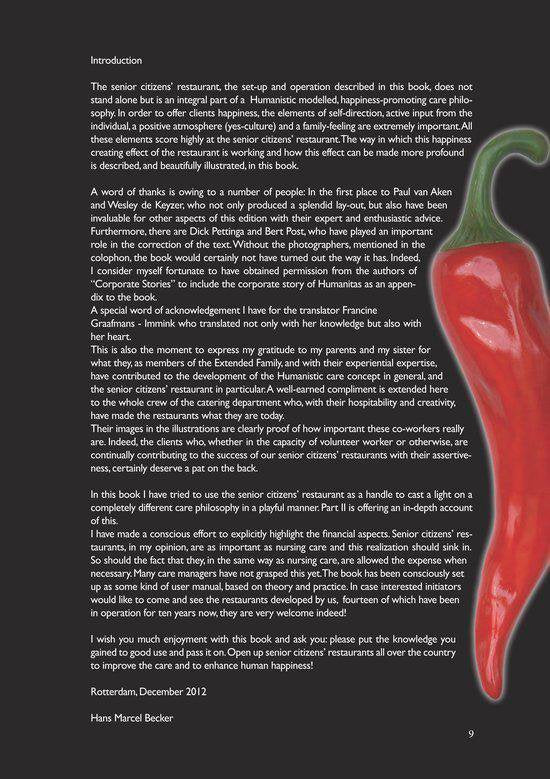 Introduction

The senior citizens' restaurant, the set-up and operation described in this book, does not stand alone but is an integral part of a Humanistic modelled, happiness-promoting care philosophy. In order to offer clients happiness, the elements of self-direction, active input from the individual, a positive atmosphere (yes-culture) and a family-feeling are extremely important. All these elements score highly at the senior citizens' restaurant. The way in which this happiness creating effect of the restaurant is working and how this effect can be made more profound is described, and beautifully illustrated, in this book.

A word of thanks is owing to a number of people: In the first place to Paul van Aken and Wesley de Keyzer, who not only produced a splendid lay-out, but also have been invaluable for other aspects of this edition with their expert and enthusiastic advice. Furthermore, there are Dick Pettinga and Bert Post, who have played an important role in the correction of the text. Without the photographers, mentioned in the colophon, the book would certainly not have turned out the way it has. Indeed, I consider myself fortunate to have obtained permission from the authors of "Corporate Stories" to include the corporate story of Humanitas as an appendix to the book.
A special word of acknowledgement I have for the translator Francine Graafmans - Immink who translated not only with her knowledge but also with her heart.
This is also the moment to express my gratitude to my parents and my sister for what they, as members of the Extended Family, and with their experiential expertise, have contributed to the development of the Humanistic care concept in general, and the senior citizens' restaurant in particular. A well-earned compliment is extended here to the whole crew of the catering department who, with their hospitability and creativity, have made the restaurants what they are today.
Their images in the illustrations are clearly proof of how important these co-workers really are. Indeed, the clients who, whether in the capacity of volunteer worker or otherwise, are continually contributing to the success of our senior citizens' restaurants with their assertiveness, certainly deserve a pat on the back.

In this book I have tried to use the senior citizens' restaurant as a handle to cast a light on a completely different care philosophy in a playful manner. Part II is offering an in-depth account of this.
I have made a conscious effort to explicitly highlight the financial aspects. Senior citizens' restaurants, in my opinion, are as important as nursing care and this realization should sink in. So should the fact that they, in the same way as nursing care, are allowed the expense when necessary. Many care managers have not grasped this yet. The book has been consciously set up as some kind of user manual, based on theory and practice. In case interested initiators would like to come and see the restaurants developed by us, fourteen of which have been in operation for ten years now, they are very welcome indeed!

I wish you much enjoyment with this book and ask you: please put the knowledge you gained to good use and pass it on. Open up senior citizens' restaurants all over the country to improve the care and to enhance human happiness!

Rotterdam, December 2012

Hans Marcel Becker

9